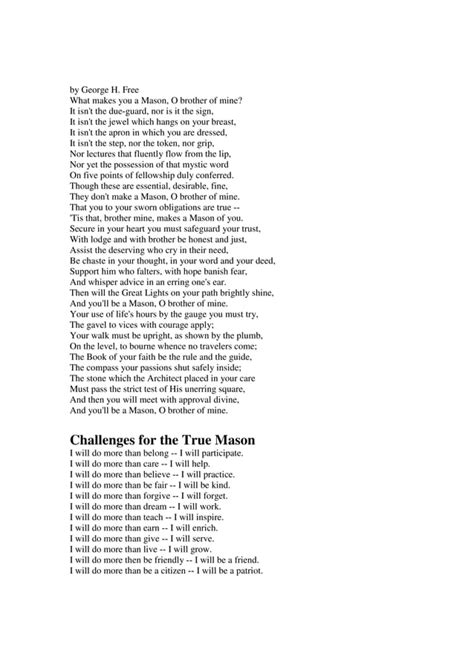 by George H. Free
What makes you a Mason, O brother of mine?
It isn't the due-guard, nor is it the sign,
It isn't the jewel which hangs on your breast,
It isn't the apron in which you are dressed,
It isn't the step, nor the token, nor grip,
Nor lectures that fluently flow from the lip,
Nor yet the possession of that mystic word
On five points of fellowship duly conferred.
Though these are essential, desirable, fine,
They don't make a Mason, O brother of mine.
That you to your sworn obligations are true --
'Tis that, brother mine, makes a Mason of you.
Secure in your heart you must safeguard your trust,
With lodge and with brother be honest and just,
Assist the deserving who cry in their need,
Be chaste in your thought, in your word and your deed,
Support him who falters, with hope banish fear,
And whisper advice in an erring one's ear.
Then will the Great Lights on your path brightly shine,
And you'll be a Mason, O brother of mine.
Your use of life's hours by the gauge you must try,
The gavel to vices with courage apply;
Your walk must be upright, as shown by the plumb,
On the level, to bourne whence no travelers come;
The Book of your faith be the rule and the guide,
The compass your passions shut safely inside;
The stone which the Architect placed in your care
Must pass the strict test of His unerring square,
And then you will meet with approval divine,
And you'll be a Mason, O brother of mine.

Challenges for the True Mason
I will do more than belong -- I will participate.
I will do more than care -- I will help.
I will do more than believe -- I will practice.
I will do more than be fair -- I will be kind.
I will do more than forgive -- I will forget.
I will do more than dream -- I will work.
I will do more than teach -- I will inspire.
I will do more than earn -- I will enrich.
I will do more than give -- I will serve.
I will do more than live -- I will grow.
I will do more then be friendly -- I will be a friend.
I will do more than be a citizen -- I will be a patriot.